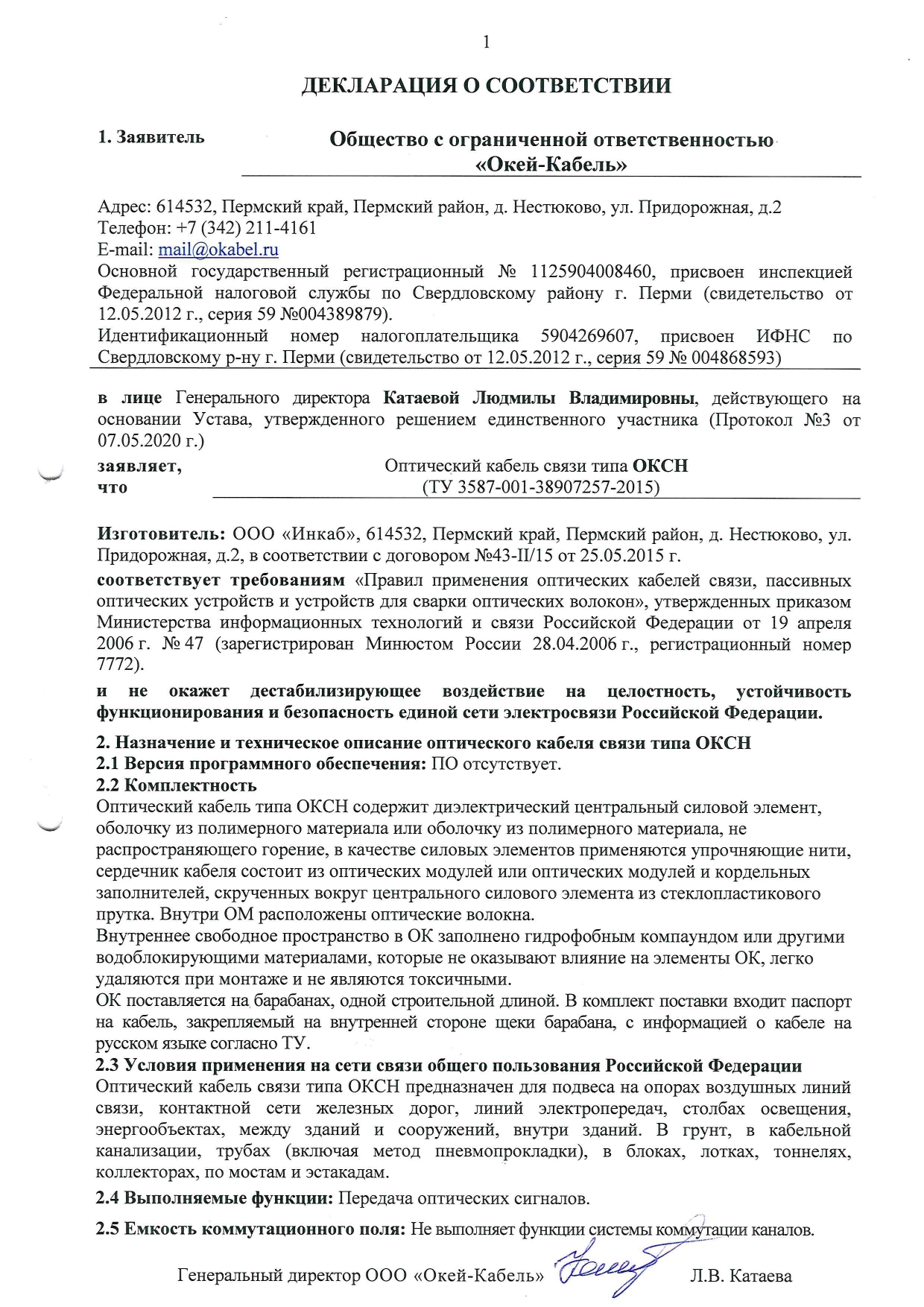 1

ДЕКЛАРАЦИЯ О СООТВЕТСТВИИ

1. Заявитель

Общество с ограниченной ответственностью «Окей-Кабель»

Адрес: 614532, Пермский край, Пермский район, д. Нестюково, ул. Придорожная, д.2
Телефон: +7 (342) 211-4161
E-mail: mail@okabel.ru
Основной государственный регистрационный № 1125904008460, присвоен инспекцией Федеральной налоговой службы по Свердловскому району г. Перми (свидетельство от 12.05.2012 г., серия 59 №004389879).
Идентификационный номер налогоплательщика 5904269607, присвоен ИФНС по Свердловскому р-ну г. Перми (свидетельство от 12.05.2012 г., серия 59 № 004868593)

в лице Генерального директора Катаевой Людмилы Владимировны, действующего на основании Устава, утвержденного решением единственного участника (Протокол №3 от 07.05.2020 г.)

заявляет, что

Оптический кабель связи типа ОКСН
(ТУ 3587-001-38907257-2015)

Изготовитель: ООО «Инкаб», 614532, Пермский край, Пермский район, д. Нестюково, ул. Придорожная, д.2, в соответствии с договором №43-II/15 от 25.05.2015 г.

соответствует требованиям «Правил применения оптических кабелей связи, пассивных оптических устройств и устройств для сварки оптических волокон», утвержденных приказом Министерства информационных технологий и связи Российской Федерации от 19 апреля 2006 г. № 47 (зарегистрирован Минюстом России 28.04.2006 г., регистрационный номер 7772).

и не окажет дестабилизирующее воздействие на целостность, устойчивость функционирования и безопасность единой сети электросвязи Российской Федерации.

2. Назначение и техническое описание оптического кабеля связи типа ОКСН
2.1 Версия программного обеспечения: ПО отсутствует.
2.2 Комплектность
Оптический кабель типа ОКСН содержит диэлектрический центральный силовой элемент, оболочку из полимерного материала или оболочку из полимерного материала, не распространяющего горение, в качестве силовых элементов применяются упрочняющие нити, сердечник кабеля состоит из оптических модулей или оптических модулей и кордельных заполнителей, скрученных вокруг центрального силового элемента из стеклопластикового прутка. Внутри ОМ расположены оптические волокна.
Внутреннее свободное пространство в ОК заполнено гидрофобным компаундом или другими водоблокирующими материалами, которые не оказывают влияние на элементы ОК, легко удаляются при монтаже и не являются токсичными.
ОК поставляется на барабанах, одной строительной длиной. В комплект поставки входит паспорт на кабель, закрепляемый на внутренней стороне щеки барабана, с информацией о кабеле на русском языке согласно ТУ.
2.3 Условия применения на сети связи общего пользования Российской Федерации
Оптический кабель связи типа ОКСН предназначен для подвеса на опорах воздушных линий связи, контактной сети железных дорог, линий электропередач, столбах освещения, энергообъектах, между зданий и сооружений, внутри зданий. В грунт, в кабельной канализации, трубах (включая метод пневмопрокладки), в блоках, лотках, тоннелях, коллекторах, по мостам и эстакадам.
2.4 Выполняемые функции: Передача оптических сигналов.
2.5 Емкость коммутационного поля: Не выполняет функции системы коммутации каналов.

Генеральный директор ООО «Окей-Кабель» Л.В. Катаева